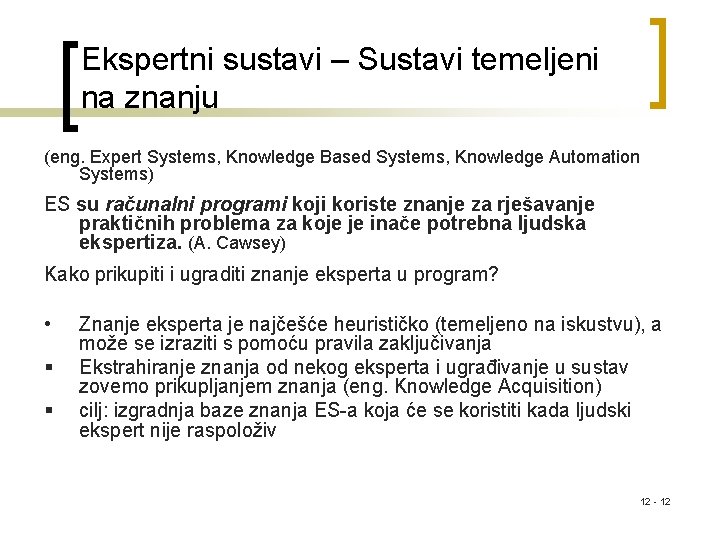 Ekspertni sustavi – Sustavi temeljeni na znanju

(eng. Expert Systems, Knowledge Based Systems, Knowledge Automation Systems)

ES su računalni programi koji koriste znanje za rješavanje praktičnih problema za koje je inače potrebna ljudska ekspertiza. (A. Cawsey)

Kako prikupiti i ugraditi znanje eksperta u program?

• Znanje eksperta je najčešće heurističko (temeljeno na iskustvu), a može se izraziti s pomoću pravila zaključivanja
▪ Ekstrahiranje znanja od nekog eksperta i ugrađivanje u sustav zovemo prikupljanjem znanja (eng. Knowledge Acquisition)
▪ cilj: izgradnja baze znanja ES-a koja će se koristiti kada ljudski ekspert nije raspoloživ

12 - 12